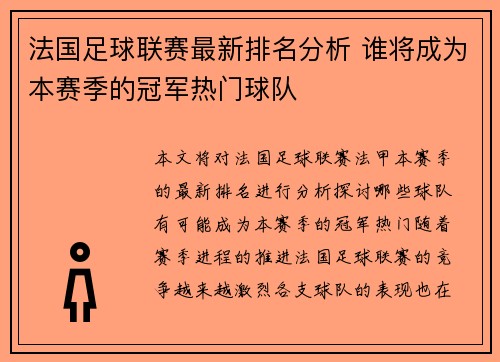 法国足球联赛最新排名分析 谁将成为本赛季的冠军热门球队

本文将对法国足球联赛法甲本赛季的最新排名进行分析探讨哪些球队有可能成为本赛季的冠军热门随着赛季进程的推进法国足球联赛的竞争越来越激烈各支球队的表现也在